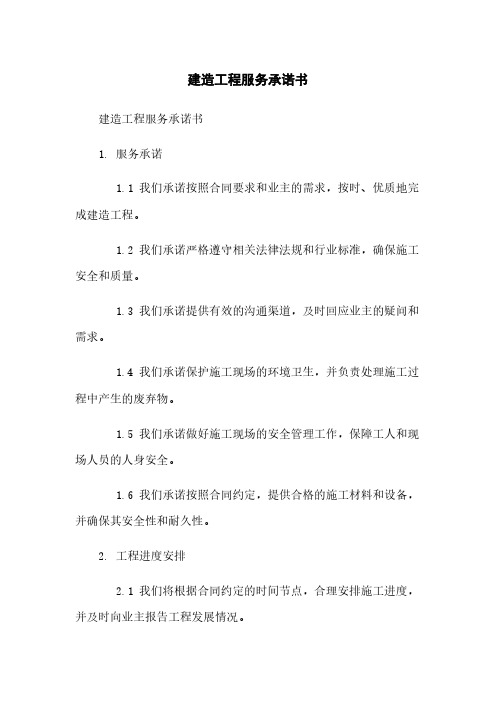 建造工程服务承诺书

建造工程服务承诺书

1. 服务承诺

1.1 我们承诺按照合同要求和业主的需求，按时、优质地完成建造工程。

1.2 我们承诺严格遵守相关法律法规和行业标准，确保施工安全和质量。

1.3 我们承诺提供有效的沟通渠道，及时回应业主的疑问和需求。

1.4 我们承诺保护施工现场的环境卫生，并负责处理施工过程中产生的废弃物。

1.5 我们承诺做好施工现场的安全管理工作，保障工人和现场人员的人身安全。

1.6 我们承诺按照合同约定，提供合格的施工材料和设备，并确保其安全性和耐久性。

2. 工程进度安排

2.1 我们将根据合同约定的时间节点，合理安排施工进度，并及时向业主报告工程发展情况。